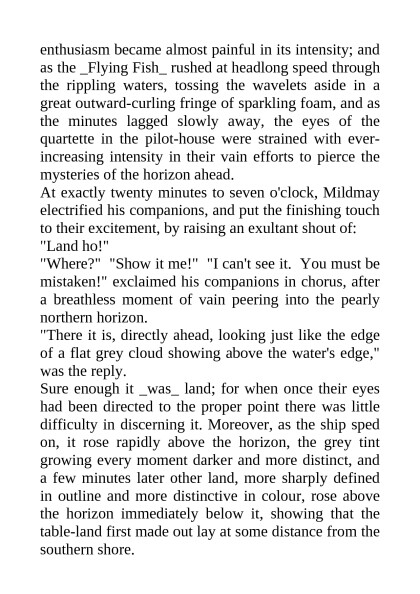 enthusiasm became almost painful in its intensity; and as the _Flying Fish_ rushed at headlong speed through the rippling waters, tossing the wavelets aside in a great outward-curling fringe of sparkling foam, and as the minutes lagged slowly away, the eyes of the quartette in the pilot-house were strained with ever-increasing intensity in their vain efforts to pierce the mysteries of the horizon ahead.
At exactly twenty minutes to seven o'clock, Mildmay electrified his companions, and put the finishing touch to their excitement, by raising an exultant shout of:
"Land ho!"
"Where?" "Show it me!" "I can't see it. You must be mistaken!" exclaimed his companions in chorus, after a breathless moment of vain peering into the pearly northern horizon.
"There it is, directly ahead, looking just like the edge of a flat grey cloud showing above the water's edge," was the reply.
Sure enough it _was_ land; for when once their eyes had been directed to the proper point there was little difficulty in discerning it. Moreover, as the ship sped on, it rose rapidly above the horizon, the grey tint growing every moment darker and more distinct, and a few minutes later other land, more sharply defined in outline and more distinctive in colour, rose above the horizon immediately below it, showing that the table-land first made out lay at some distance from the southern shore.